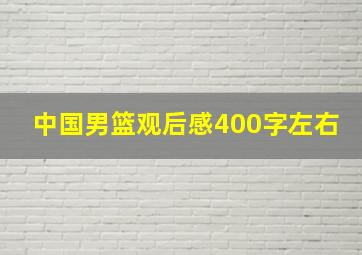 中国男篮观后感400字左右